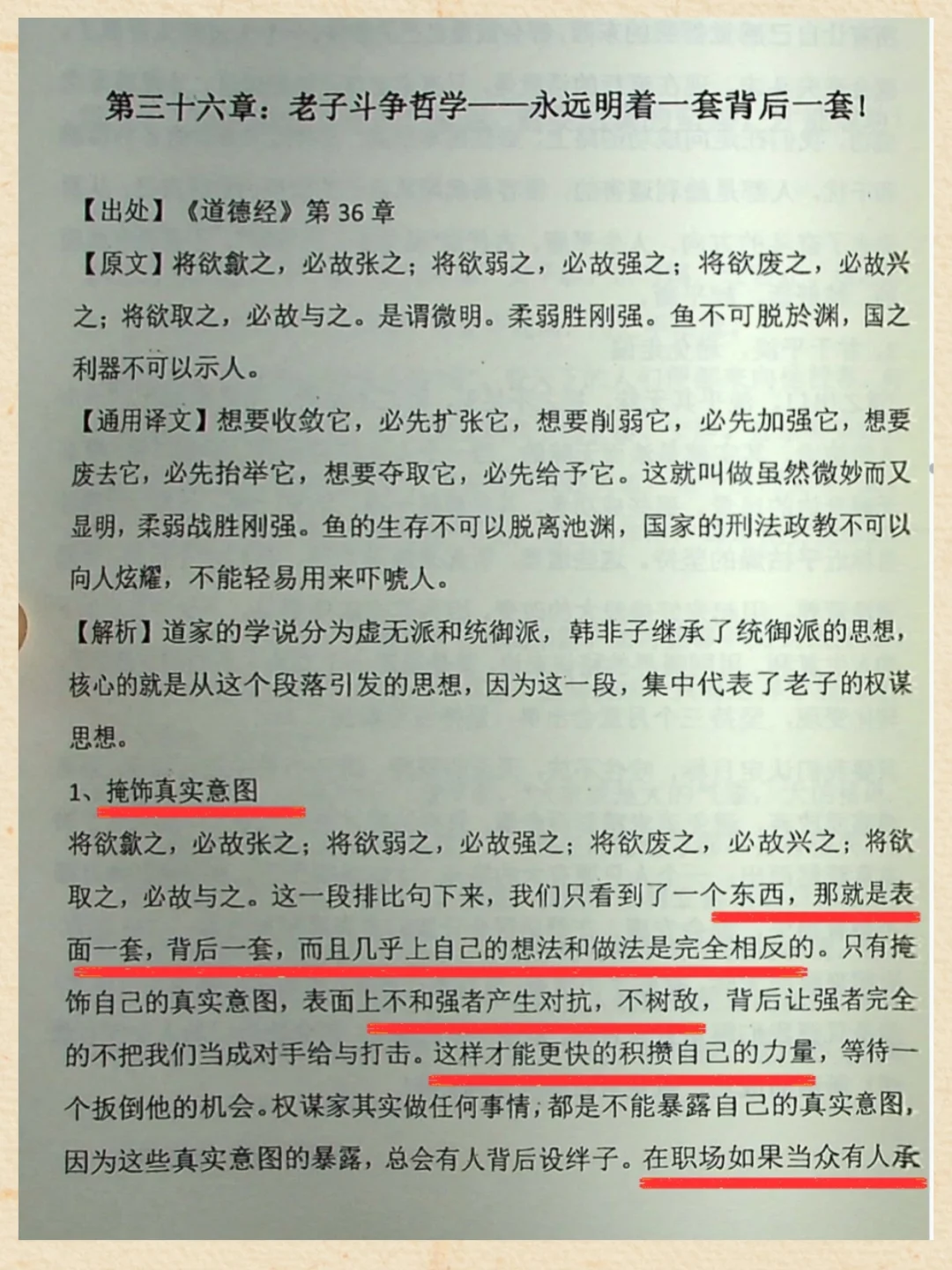 第三十六章：老子斗争哲学——永远明着一套背后一套！

【出处】《道德经》第36章

【原文】将欲歙之，必故张之；将欲弱之，必故强之；将欲废之，必故兴之；将欲取之，必故与之。是谓微明。柔弱胜刚强。鱼不可脱於渊，国之利器不可以示人。

【通用译文】想要收敛它，必先扩张它，想要削弱它，必先加强它，想要废去它，必先抬举它，想要夺取它，必先给予它。这就叫做虽然微妙而又显明，柔弱战胜刚强。鱼的生存不可以脱离池渊，国家的刑法政教不可以向人炫耀，不能轻易用来吓唬人。

【解析】道家的学说分为虚无派和统御派，韩非子继承了统御派的思想，核心的就是从这个段落引发的思想，因为这一段，集中代表了老子的权谋思想。

1、掩饰真实意图

将欲歙之，必故张之；将欲弱之，必故强之；将欲废之，必故兴之；将欲取之，必故与之。这一段排比句下来，我们只看到了一个东西，那就是表面一套，背后一套，而且几乎上自己的想法和做法是完全相反的。只有掩饰自己的真实意图，表面上不和强者产生对抗，不树敌，背后让强者完全的不把我们当成对手给与打击。这样才能更快的积攒自己的力量，等待一个扳倒他的机会。权谋家其实做任何事情，都是不能暴露自己的真实意图，因为这些真实意图的暴露，总会有人背后设绊子。在职场如果当众有人承